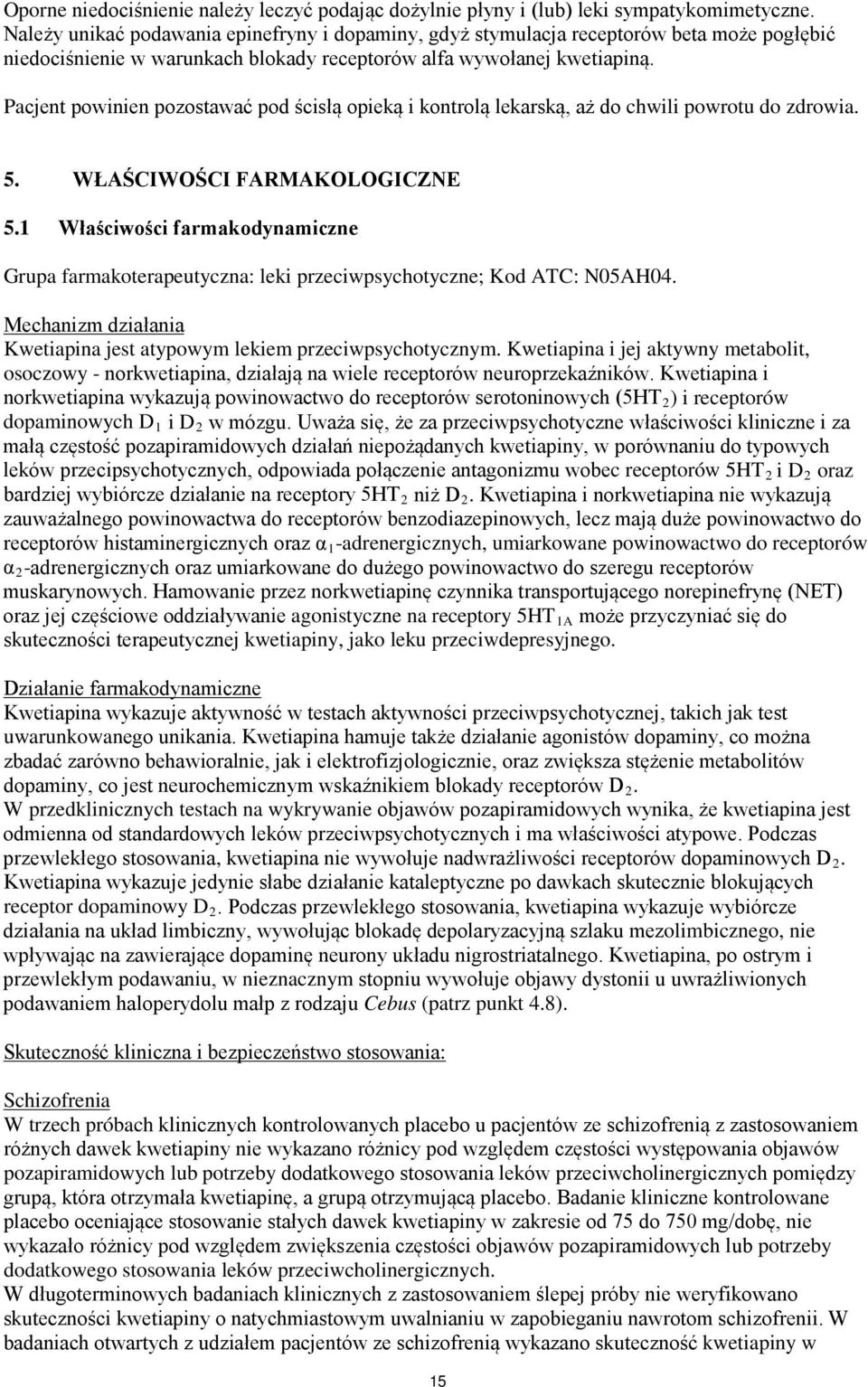 Oporne niedociśnienie należy leczyć podając dożylnie płyny i (lub) leki sympatykomimetyczne. Należy unikać podawania epinefryny i dopaminy, gdyż stymulacja receptorów beta może pogłębić niedociśnienie w warunkach blokady receptorów alfa wywołanej kwetiapiną.

Pacjent powinien pozostawać pod ścisłą opieką i kontrolą lekarską, aż do chwili powrotu do zdrowia.

5. WŁAŚCIWOŚCI FARMAKOLOGICZNE

5.1 Właściwości farmakodynamiczne

Grupa farmakoterapeutyczna: leki przeciwpsychotyczne; Kod ATC: N05AH04.

Mechanizm działania
Kwetiapina jest atypowym lekiem przeciwpsychotycznym. Kwetiapina i jej aktywny metabolit, osoczowy - norkwetiapina, działają na wiele receptorów neuroprzekaźników. Kwetiapina i norkwetiapina wykazują powinowactwo do receptorów serotoninowych ($5HT_2$) i receptorów dopaminowych $D_1$ i $D_2$ w mózgu. Uważa się, że za przeciwpsychotyczne właściwości kliniczne i za małą częstość pozapiramidowych działań niepożądanych kwetiapiny, w porównaniu do typowych leków przecipsychotycznych, odpowiada połączenie antagonizmu wobec receptorów $5HT_2$ i $D_2$ oraz bardziej wybiórcze działanie na receptory $5HT_2$ niż $D_2$. Kwetiapina i norkwetiapina nie wykazują zauważalnego powinowactwa do receptorów benzodiazepinowych, lecz mają duże powinowactwo do receptorów histaminergicznych oraz $\alpha_1$-adrenergicznych, umiarkowane powinowactwo do receptorów $\alpha_2$-adrenergicznych oraz umiarkowane do dużego powinowactwo do szeregu receptorów muskarynowych. Hamowanie przez norkwetiapinę czynnika transportującego norepinefrynę (NET) oraz jej częściowe oddziaływanie agonistyczne na receptory $5HT_{1A}$ może przyczyniać się do skuteczności terapeutycznej kwetiapiny, jako leku przeciwdepresyjnego.

Działanie farmakodynamiczne
Kwetiapina wykazuje aktywność w testach aktywności przeciwpsychotycznej, takich jak test uwarunkowanego unikania. Kwetiapina hamuje także działanie agonistów dopaminy, co można zbadać zarówno behawioralnie, jak i elektrofizjologicznie, oraz zwiększa stężenie metabolitów dopaminy, co jest neurochemicznym wskaźnikiem blokady receptorów $D_2$.
W przedklinicznych testach na wykrywanie objawów pozapiramidowych wynika, że kwetiapina jest odmienna od standardowych leków przeciwpsychotycznych i ma właściwości atypowe. Podczas przewlekłego stosowania, kwetiapina nie wywołuje nadwrażliwości receptorów dopaminowych $D_2$. Kwetiapina wykazuje jedynie słabe działanie kataleptyczne po dawkach skutecznie blokujących receptor dopaminowy $D_2$. Podczas przewlekłego stosowania, kwetiapina wykazuje wybiórcze działania na układ limbiczny, wywołując blokadę depolaryzacyjną szlaku mezolimbicznego, nie wpływając na zawierające dopaminę neurony układu nigrostriatalnego. Kwetiapina, po ostrym i przewlekłym podawaniu, w nieznacznym stopniu wywołuje objawy dystonii u uwrażliwionych podawaniem haloperydolu małp z rodzaju Cebus (patrz punkt 4.8).

Skuteczność kliniczna i bezpieczeństwo stosowania:

Schizofrenia
W trzech próbach klinicznych kontrolowanych placebo u pacjentów ze schizofrenią z zastosowaniem różnych dawek kwetiapiny nie wykazano różnicy pod względem częstości występowania objawów pozapiramidowych lub potrzeby dodatkowego stosowania leków przeciwcholinergicznych pomiędzy grupą, która otrzymała kwetiapinę, a grupą otrzymującą placebo. Badanie kliniczne kontrolowane placebo oceniające stosowanie stałych dawek kwetiapiny w zakresie od 75 do 750 mg/dobę, nie wykazało różnicy pod względem zwiększenia częstości objawów pozapiramidowych lub potrzeby dodatkowego stosowania leków przeciwcholinergicznych.
W długoterminowych badaniach klinicznych z zastosowaniem ślepej próby nie weryfikowano skuteczności kwetiapiny o natychmiastowym uwalnianiu w zapobieganiu nawrotom schizofrenii. W badaniach otwartych z udziałem pacjentów ze schizofrenią wykazano skuteczność kwetiapiny w

15